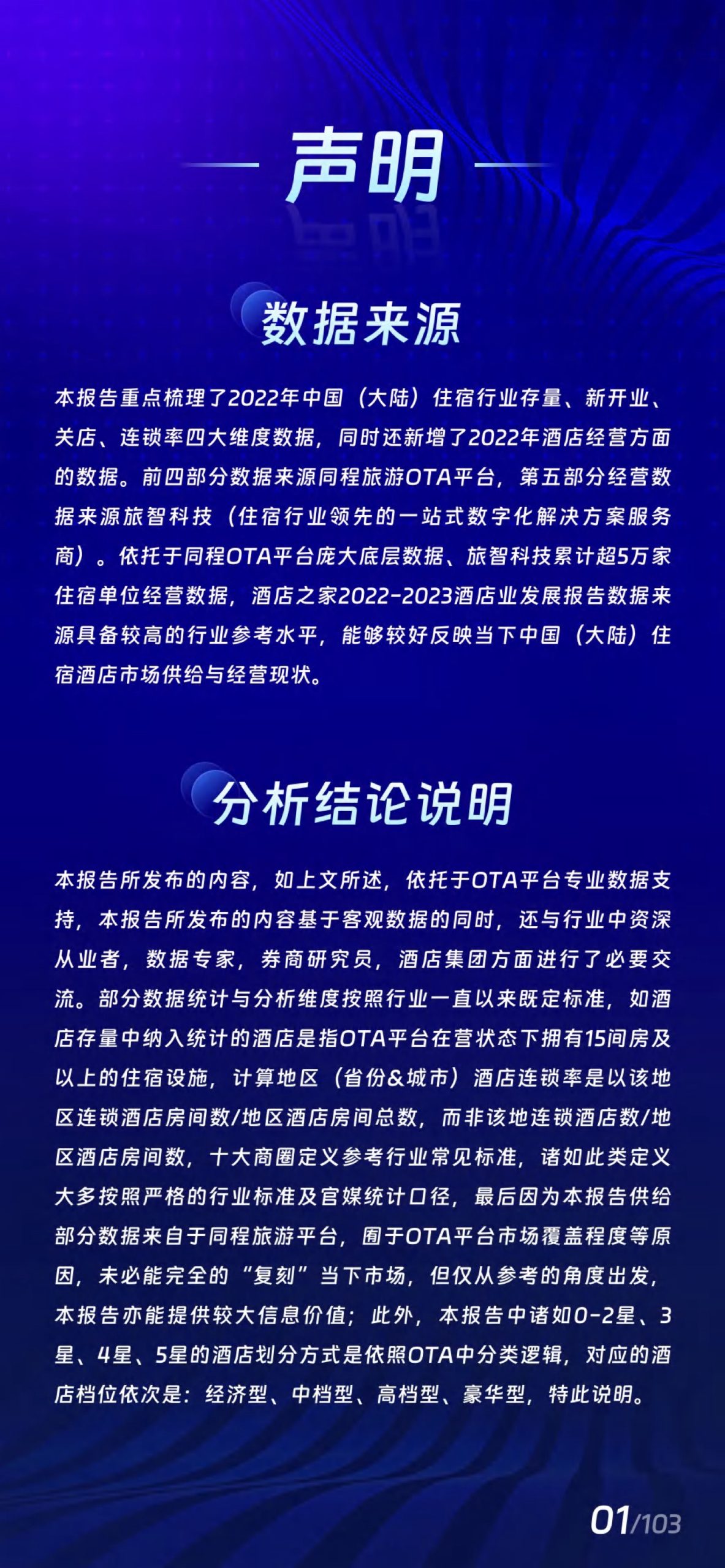 声明

数据来源

本报告重点梳理了2022年中国（大陆）住宿行业存量、新开业、关店、连锁率四大维度数据，同时还新增了2022年酒店经营方面的数据。前四部分数据来源同程旅游OTA平台，第五部分经营数据来源旅智科技（住宿行业领先的一站式数字化解决方案服务商）。依托于同程OTA平台庞大底层数据、旅智科技累计超5万家住宿单位经营数据，酒店之家2022-2023酒店业发展报告数据来源具备较高的行业参考水平，能够较好反映当下中国（大陆）住宿酒店市场供给与经营现状。

分析结论说明

本报告所发布的内容，如上文所述，依托于OTA平台专业数据支持，本报告所发布的内容基于客观数据的同时，还与行业中资深从业者，数据专家，券商研究员，酒店集团方面进行了必要交流。部分数据统计与分析维度按照行业一直以来既定标准，如酒店存量中纳入统计的酒店是指OTA平台在营状态下拥有15间房及以上的住宿设施，计算地区（省份&城市）酒店连锁率是以该地区连锁酒店房间数/地区酒店房间总数，而非该地连锁酒店数/地区酒店房间数，十大商圈定义参考行业常见标准，诸如此类定义大多按照严格的行业标准及官媒统计口径，最后因为本报告供给部分数据来自于同程旅游平台，囿于OTA平台市场覆盖程度等原因，未必能完全的“复刻”当下市场，但仅从参考的角度出发，本报告亦能提供较大信息价值；此外，本报告中诸如0-2星、3星、4星、5星的酒店划分方式是依照OTA中分类逻辑，对应的酒店档位依次是：经济型、中档型、高档型、豪华型，特此说明。

01/103